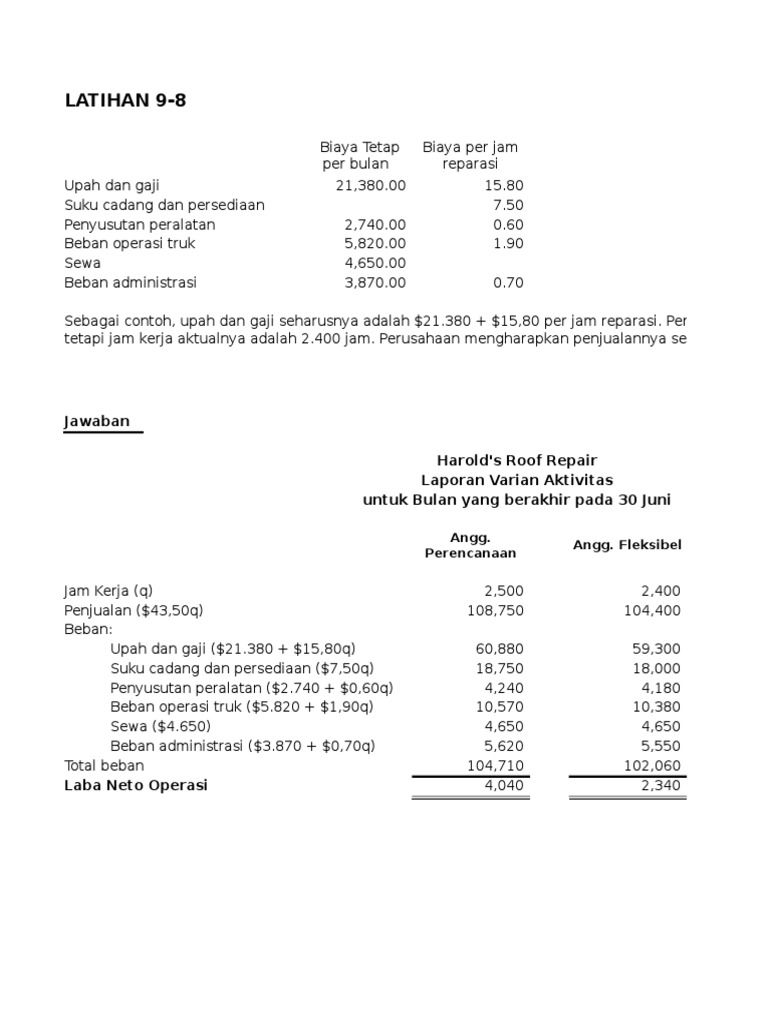 LATIHAN 9-8

| | Biaya Tetap per bulan | Biaya per jam reparasi |
|---|---|---|
| Upah dan gaji | 21,380.00 | 15.80 |
| Suku cadang dan persediaan | | 7.50 |
| Penyusutan peralatan | 2,740.00 | 0.60 |
| Beban operasi truk | 5,820.00 | 1.90 |
| Sewa | 4,650.00 | |
| Beban administrasi | 3,870.00 | 0.70 |

Sebagai contoh, upah dan gaji seharusnya adalah \$21.380 + \$15,80 per jam reparasi. Per tetapi jam kerja aktualnya adalah 2.400 jam. Perusahaan mengharapkan penjualannya se

Jawaban

Harold's Roof Repair
Laporan Varian Aktivitas
untuk Bulan yang berakhir pada 30 Juni

| | Angg. Perencanaan | Angg. Fleksibel |
|---|---|---|
| Jam Kerja (q) | 2,500 | 2,400 |
| Penjualan (\$43,50q) | 108,750 | 104,400 |
| Beban: | | |
| Upah dan gaji (\$21.380 + \$15,80q) | 60,880 | 59,300 |
| Suku cadang dan persediaan (\$7,50q) | 18,750 | 18,000 |
| Penyusutan peralatan (\$2.740 + \$0,60q) | 4,240 | 4,180 |
| Beban operasi truk (\$5.820 + \$1,90q) | 10,570 | 10,380 |
| Sewa (\$4.650) | 4,650 | 4,650 |
| Beban administrasi (\$3.870 + \$0,70q) | 5,620 | 5,550 |
| Total beban | 104,710 | 102,060 |
| Laba Neto Operasi | 4,040 | 2,340 |